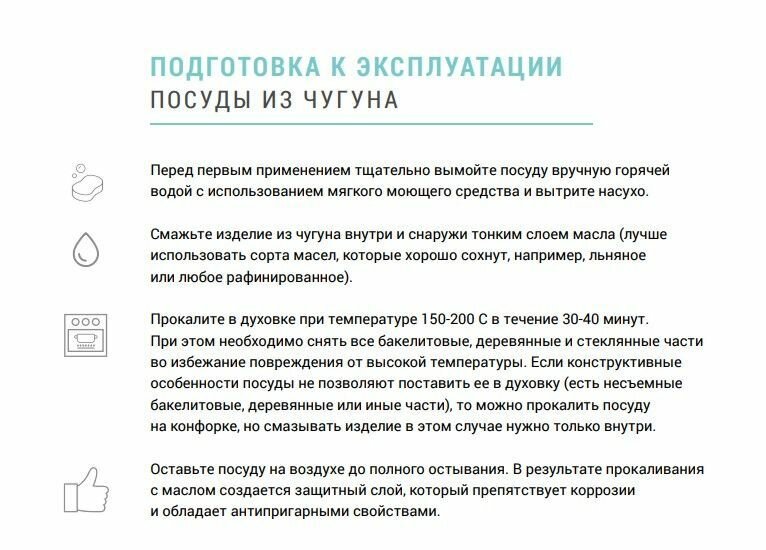 ПОДГОТОВКА К ЭКСПЛУАТАЦИИ
ПОСУДЫ ИЗ ЧУГУНА

Перед первым применением тщательно вымойте посуду вручную горячей водой с использованием мягкого моющего средства и вытрите насухо.

Смажьте изделие из чугуна внутри и снаружи тонким слоем масла (лучше использовать сорта масел, которые хорошо сохнут, например, льняное или любое рафинированное).

Прокалите в духовке при температуре 150-200 С в течение 30-40 минут. При этом необходимо снять все бакелитовые, деревянные и стеклянные части во избежание повреждения от высокой температуры. Если конструктивные особенности посуды не позволяют поставить ее в духовку (есть несъемные бакелитовые, деревянные или иные части), то можно прокалить посуду на конфорке, но смазывать изделие в этом случае нужно только внутри.

Оставьте посуду на воздухе до полного остывания. В результате прокаливания с маслом создается защитный слой, который препятствует коррозии и обладает антипригарными свойствами.